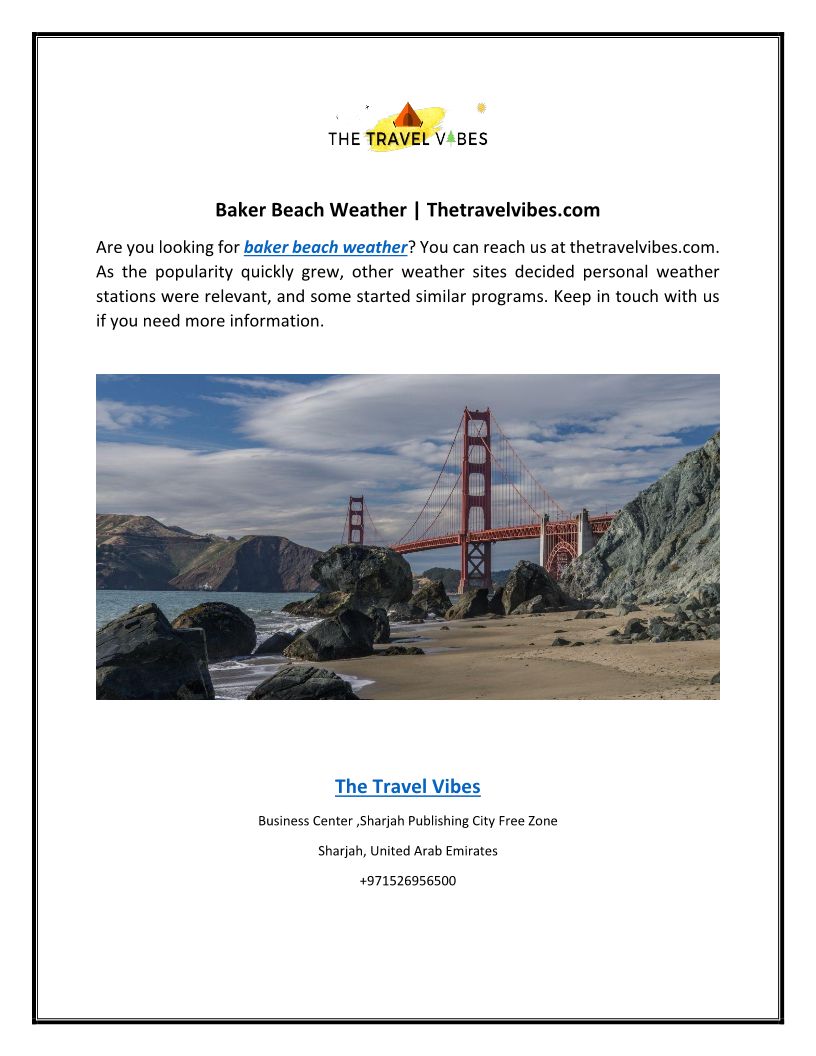 THE TRAVEL VIBES

Baker Beach Weather | Thetravelvibes.com

Are you looking for baker beach weather? You can reach us at thetravelvibes.com. As the popularity quickly grew, other weather sites decided personal weather stations were relevant, and some started similar programs. Keep in touch with us if you need more information.

The Travel Vibes

Business Center ,Sharjah Publishing City Free Zone

Sharjah, United Arab Emirates

+971526956500